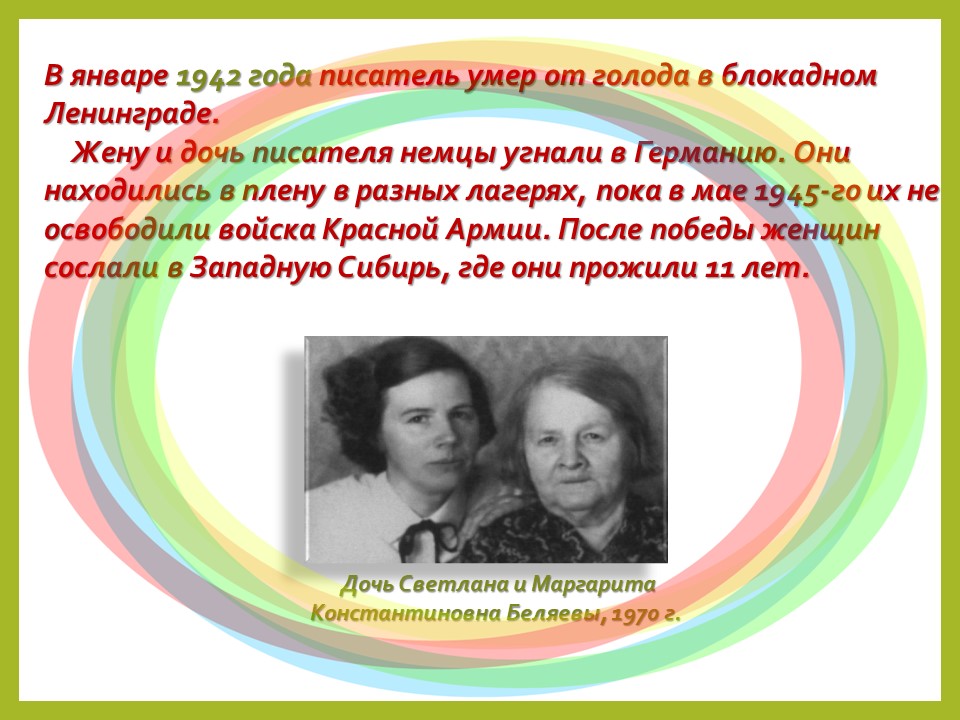 В январе 1942 года писатель умер от голода в блокадном Ленинграде.

Жену и дочь писателя немцы угнали в Германию. Они находились в плену в разных лагерях, пока в мае 1945-го их не освободили войска Красной Армии. После победы женщин сослали в Западную Сибирь, где они прожили 11 лет.

Дочь Светлана и Маргарита Константиновна Беляевы, 1970 г.